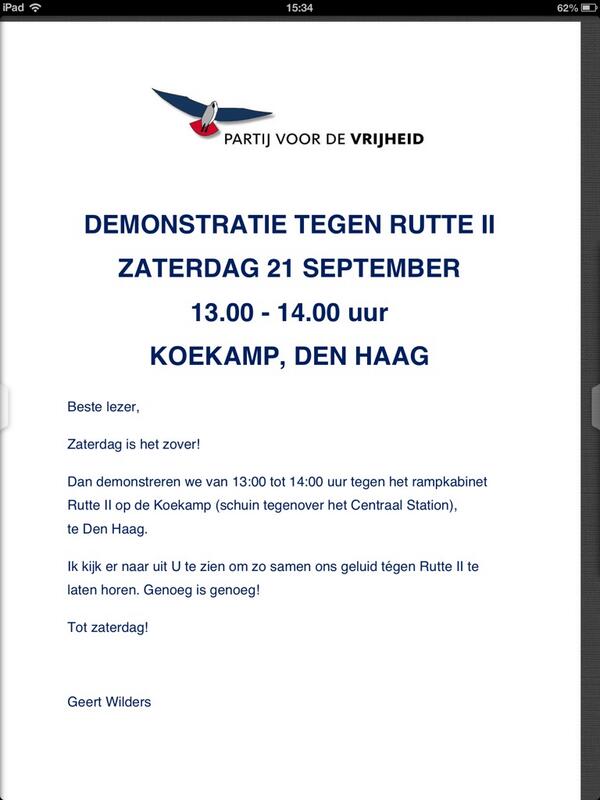 iPad 15:34 62%

PARTIJ VOOR DE VRIJHEID

DEMONSTRATIE TEGEN RUTTE II
ZATERDAG 21 SEPTEMBER
13.00 - 14.00 uur
KOEKAMP, DEN HAAG

Beste lezer,

Zaterdag is het zover!

Dan demonstreren we van 13:00 tot 14:00 uur tegen het rampkabinet Rutte II op de Koekamp (schuin tegenover het Centraal Station), te Den Haag.

Ik kijk er naar uit U te zien om zo samen ons geluid tégen Rutte II te laten horen. Genoeg is genoeg!

Tot zaterdag!

Geert Wilders